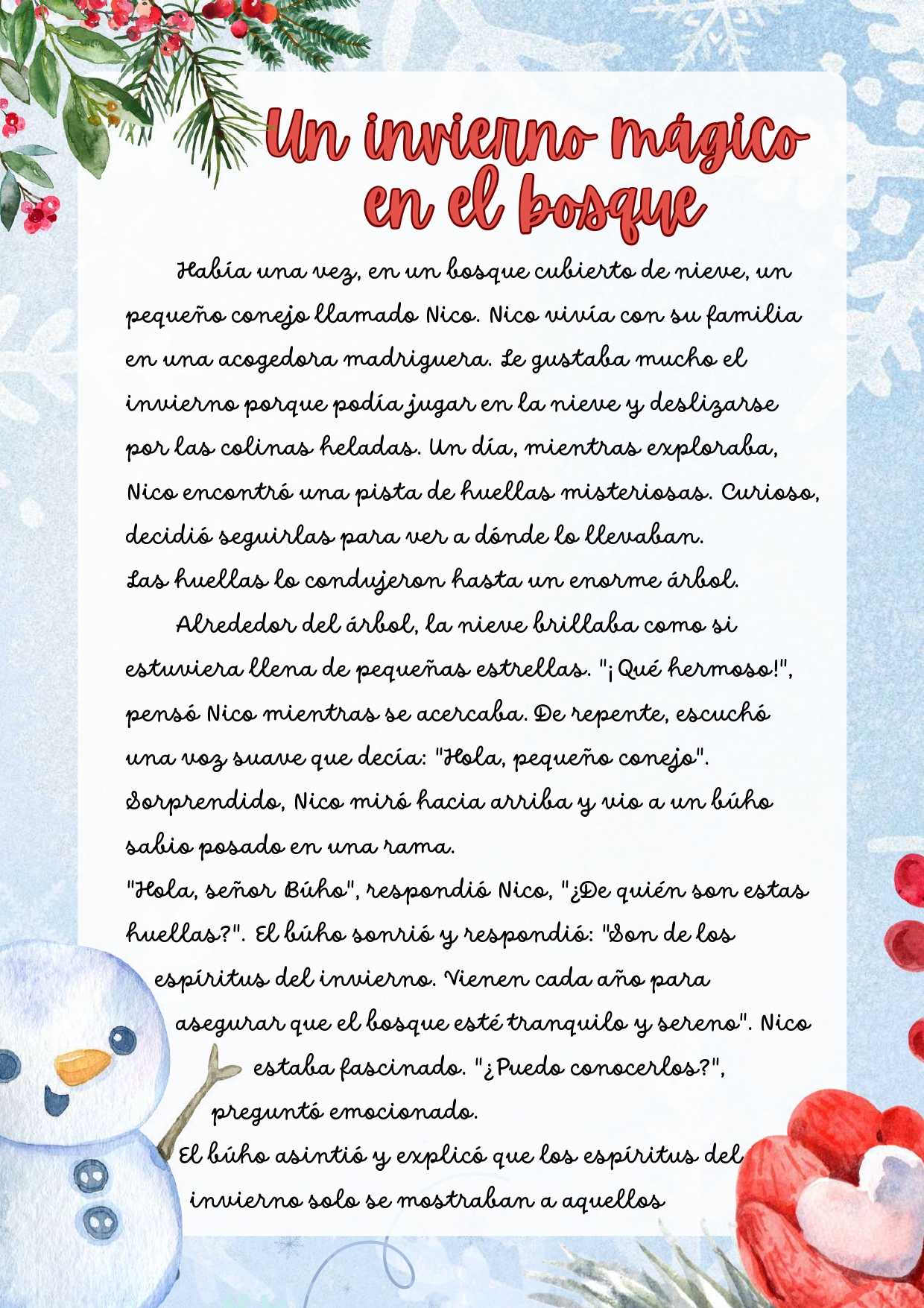 Un invierno mágico en el bosque

Había una vez, en un bosque cubierto de nieve, un pequeño conejo llamado Nico. Nico vivía con su familia en una acogedora madriguera. Le gustaba mucho el invierno porque podía jugar en la nieve y deslizarse por las colinas heladas. Un día, mientras exploraba, Nico encontró una pista de huellas misteriosas. Curioso, decidió seguirlas para ver a dónde lo llevaban.
Las huellas lo condujeron hasta un enorme árbol.

Alrededor del árbol, la nieve brillaba como si estuviera llena de pequeñas estrellas. "¡Qué hermoso!", pensó Nico mientras se acercaba. De repente, escuchó una voz suave que decía: "Hola, pequeño conejo". Sorprendido, Nico miró hacia arriba y vio a un búho sabio posado en una rama.
"Hola, señor Búho", respondió Nico, "¿De quién son estas huellas?". El búho sonrió y respondió: "Son de los espíritus del invierno. Vienen cada año para asegurar que el bosque esté tranquilo y sereno". Nico estaba fascinado. "¿Puedo conocerlos?", preguntó emocionado.
El búho asintió y explicó que los espíritus del invierno solo se mostraban a aquellos